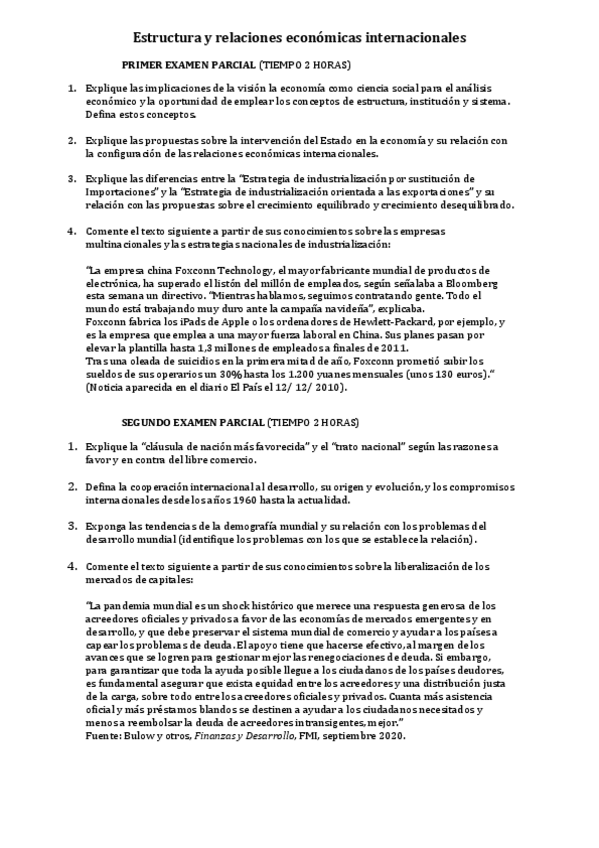 Estructura y relaciones económicas internacionales

PRIMER EXAMEN PARCIAL (TIEMPO 2 HORAS)

1. Explique las implicaciones de la visión la economía como ciencia social para el análisis económico y la oportunidad de emplear los conceptos de estructura, institución y sistema. Defina estos conceptos.

2. Explique las propuestas sobre la intervención del Estado en la economía y su relación con la configuración de las relaciones económicas internacionales.

3. Explique las diferencias entre la "Estrategia de industrialización por sustitución de Importaciones" y la "Estrategia de industrialización orientada a las exportaciones" y su relación con las propuestas sobre el crecimiento equilibrado y crecimiento desequilibrado.

4. Comente el texto siguiente a partir de sus conocimientos sobre las empresas multinacionales y las estrategias nacionales de industrialización:

"La empresa china Foxconn Technology, el mayor fabricante mundial de productos de electrónica, ha superado el listón del millón de empleados, según señalaba a Bloomberg esta semana un directivo. "Mientras hablamos, seguimos contratando gente. Todo el mundo está trabajando muy duro ante la campaña navideña", explicaba.
Foxconn fabrica los iPads de Apple o los ordenadores de Hewlett-Packard, por ejemplo, y es la empresa que emplea a una mayor fuerza laboral en China. Sus planes pasan por elevar la plantilla hasta 1,3 millones de empleados a finales de 2011.
Tras una oleada de suicidios en la primera mitad de año, Foxconn prometió subir los sueldos de sus operarios un 30% hasta los 1.200 yuanes mensuales (unos 130 euros)."
(Noticia aparecida en el diario El País el 12/ 12/ 2010).

SEGUNDO EXAMEN PARCIAL (TIEMPO 2 HORAS)

1. Explique la "cláusula de nación más favorecida" y el "trato nacional" según las razones a favor y en contra del libre comercio.

2. Defina la cooperación internacional al desarrollo, su origen y evolución, y los compromisos internacionales desde los años 1960 hasta la actualidad.

3. Exponga las tendencias de la demografía mundial y su relación con los problemas del desarrollo mundial (identifique los problemas con los que se establece la relación).

4. Comente el texto siguiente a partir de sus conocimientos sobre la liberalización de los mercados de capitales:

"La pandemia mundial es un shock histórico que merece una respuesta generosa de los acreedores oficiales y privados a favor de las economías de mercados emergentes y en desarrollo, y que debe preservar el sistema mundial de comercio y ayudar a los países a capear los problemas de deuda. El apoyo tiene que hacerse efectivo, al margen de los avances que se logren para gestionar mejor las renegociaciones de deuda. Si embargo, para garantizar que toda la ayuda posible llegue a los ciudadanos de los países deudores, es fundamental asegurar que exista equidad entre los acreedores y una distribución justa de la carga, sobre todo entre los acreedores oficiales y privados. Cuanta más asistencia oficial y más préstamos blandos se destinen a ayudar a los ciudadanos necesitados y menos a reembolsar la deuda de acreedores intransigentes, mejor."
Fuente: Bulow y otros, Finanzas y Desarrollo, FMI, septiembre 2020.